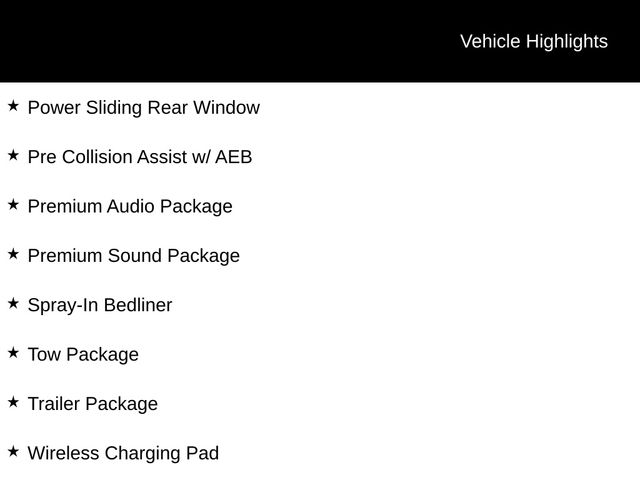 Vehicle Highlights

★ Power Sliding Rear Window

★ Pre Collision Assist w/ AEB

★ Premium Audio Package

★ Premium Sound Package

★ Spray-In Bedliner

★ Tow Package

★ Trailer Package

★ Wireless Charging Pad